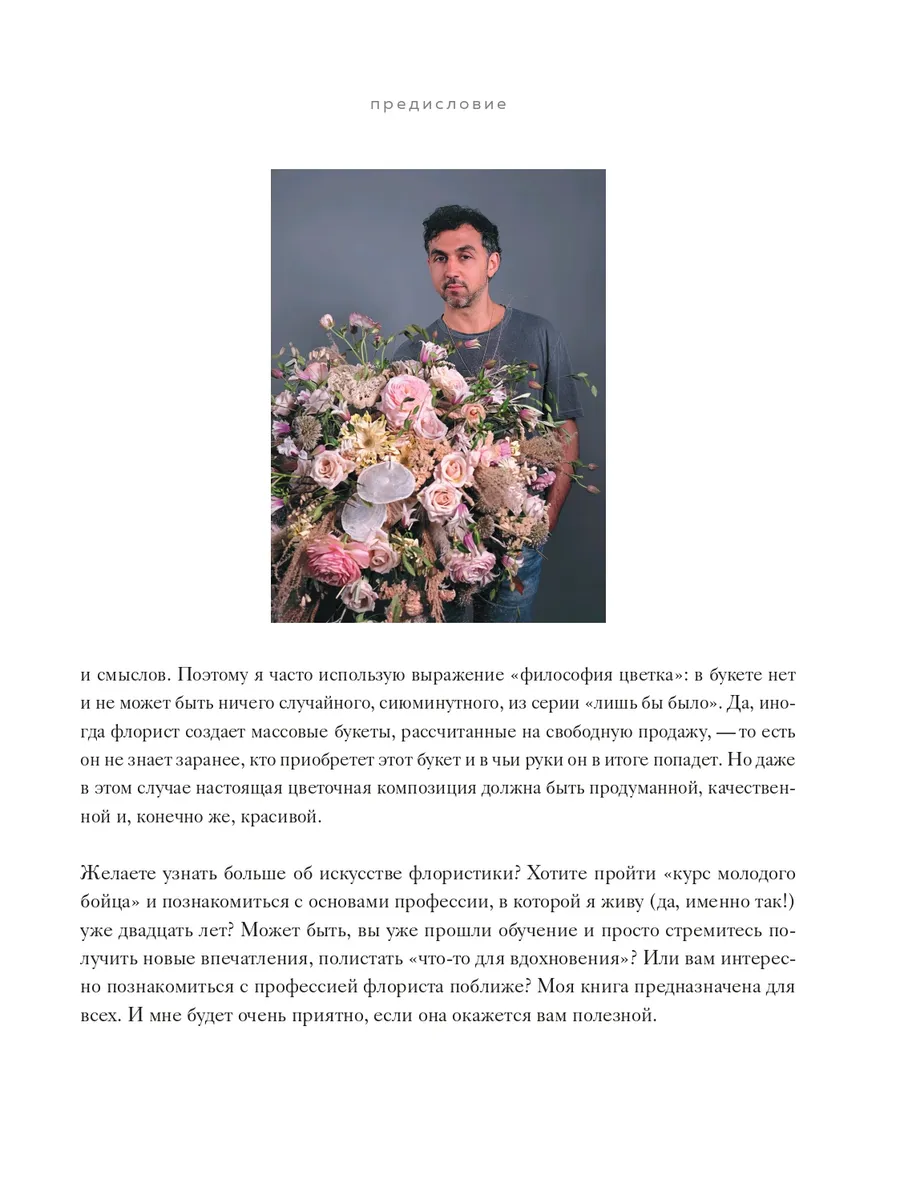 предисловие

и смыслов. Поэтому я часто использую выражение «философия цветка»: в букете нет и не может быть ничего случайного, сиюминутного, из серии «лишь бы было». Да, иногда флорист создает массовые букеты, рассчитанные на свободную продажу, — то есть он не знает заранее, кто приобретет этот букет и в чьи руки он в итоге попадет. Но даже в этом случае настоящая цветочная композиция должна быть продуманной, качественной и, конечно же, красивой.

Желаете узнать больше об искусстве флористики? Хотите пройти «курс молодого бойца» и познакомиться с основами профессии, в которой я живу (да, именно так!) уже двадцать лет? Может быть, вы уже прошли обучение и просто стремитесь получить новые впечатления, полистать «что-то для вдохновения»? Или вам интересно познакомиться с профессией флориста поближе? Моя книга предназначена для всех. И мне будет очень приятно, если она окажется вам полезной.